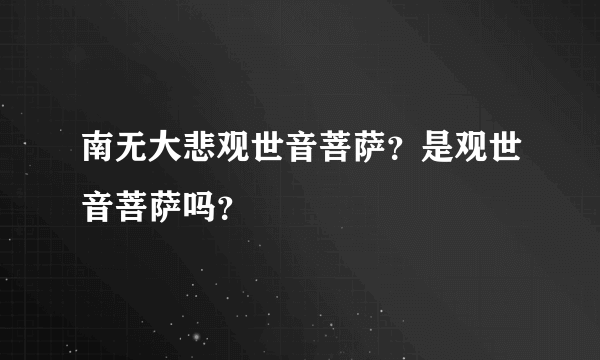 南无大悲观世音菩萨？是观世音菩萨吗？